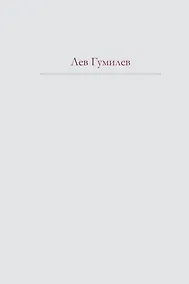 Лев Гумилев